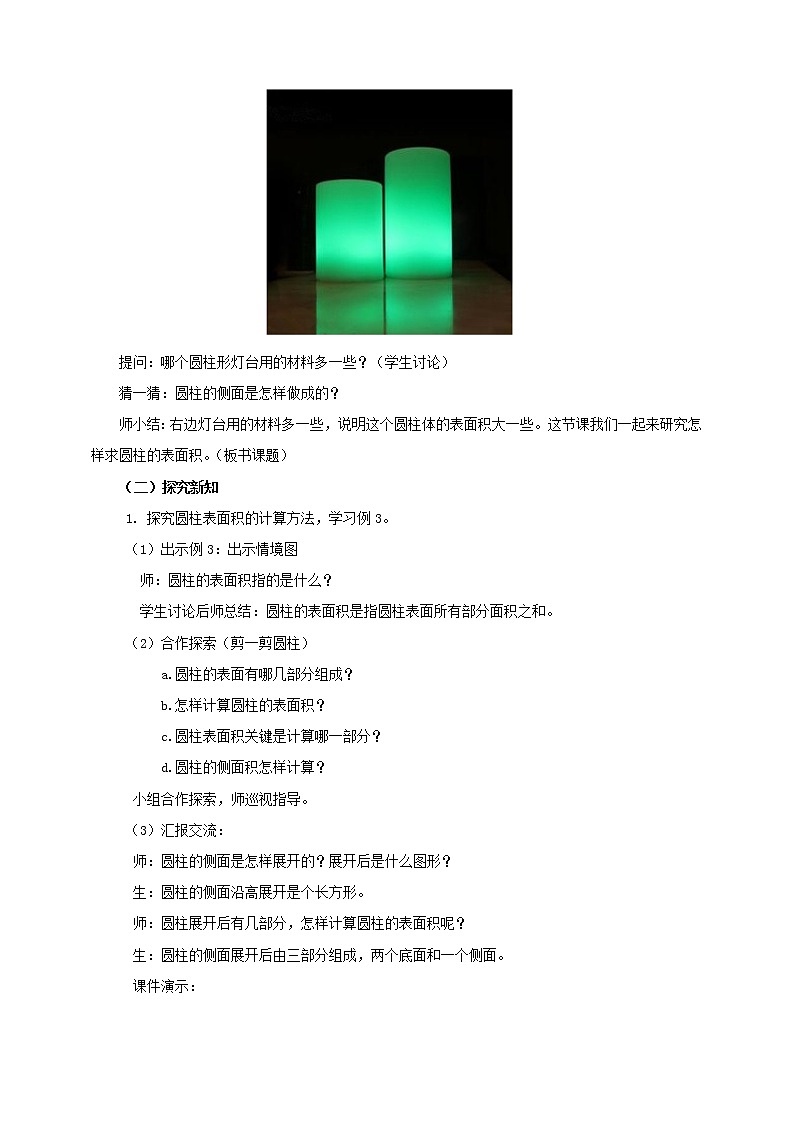 提问：哪个圆柱形灯台用的材料多一些？（学生讨论）

猜一猜：圆柱的侧面是怎样做成的？

师小结：右边灯台用的材料多一些，说明这个圆柱体的表面积大一些。这节课我们一起来研究怎样求圆柱的表面积。（板书课题）

（二）探究新知

1. 探究圆柱表面积的计算方法，学习例 3。

（1）出示例 3：出示情境图

师：圆柱的表面积指的是什么？

学生讨论后师总结：圆柱的表面积是指圆柱表面所有部分面积之和。

（2）合作探索（剪一剪圆柱）

a.圆柱的表面有哪几部分组成？

b.怎样计算圆柱的表面积？

c.圆柱表面积关键是计算哪一部分？

d.圆柱的侧面积怎样计算？

小组合作探索，师巡视指导。

（3）汇报交流：

师：圆柱的侧面是怎样展开的？展开后是什么图形？

生：圆柱的侧面沿高展开是个长方形。

师：圆柱展开后有几部分，怎样计算圆柱的表面积呢？

生：圆柱的侧面展开后由三部分组成，两个底面和一个侧面。

课件演示：